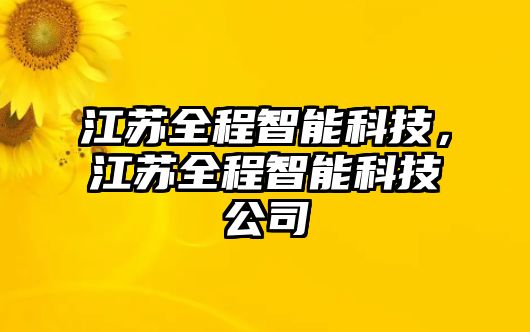 江苏全程智能科技，江苏全程智能科技公司